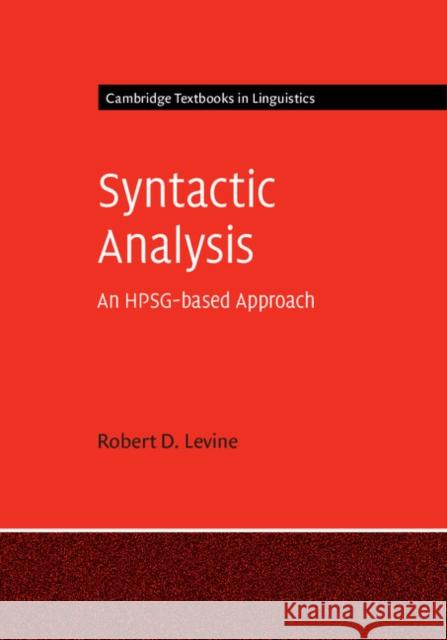 Cambridge Textbooks in Linguistics

Syntactic Analysis

An HPSG-based Approach

Robert D. Levine

Kraina Książek